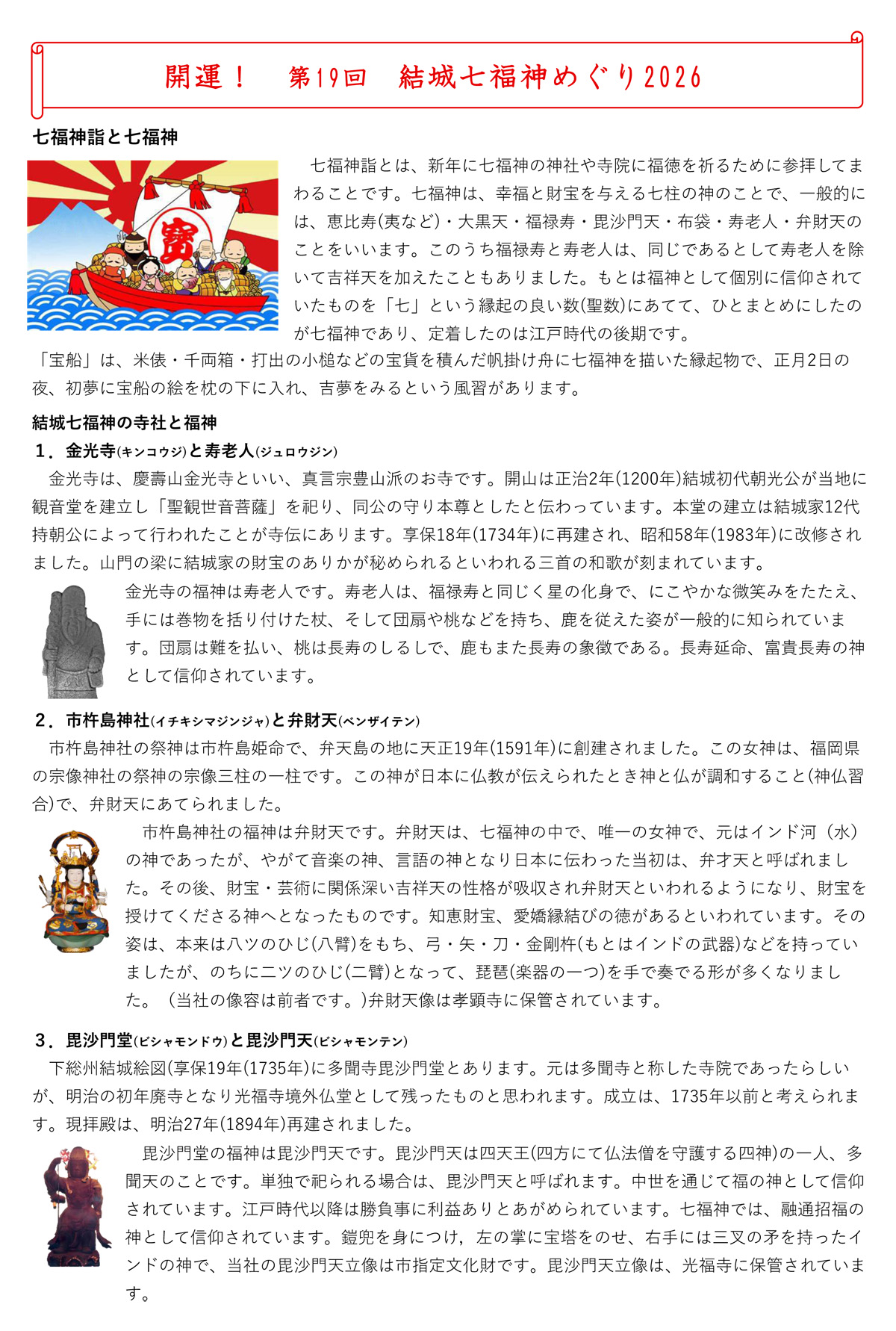 開運！　第19回　結城七福神めぐり2026

七福神詣と七福神

寶

七福神詣とは、新年に七福神の神社や寺院に福徳を祈るために参拝してまわることです。七福神は、幸福と財宝を与える七柱の神のことで、一般的には、恵比寿(夷など)・大黒天・福禄寿・毘沙門天・布袋・寿老人・弁財天のことをいいます。このうち福禄寿と寿老人は、同じであるとして寿老人を除いて吉祥天を加えたこともありました。もとは福神として個別に信仰されていたものを「七」という縁起の良い数(聖数)にあてて、ひとまとめにしたのが七福神であり、定着したのは江戸時代の後期です。

「宝船」は、米俵・千両箱・打出の小槌などの宝貨を積んだ帆掛け舟に七福神を描いた縁起物で、正月2日の夜、初夢に宝船の絵を枕の下に入れ、吉夢をみるという風習があります。

結城七福神の寺社と福神

1．金光寺(キンコウジ)と寿老人(ジュロウジン)

金光寺は、慶壽山金光寺といい、真言宗豊山派のお寺です。開山は正治2年(1200年)結城初代朝光公が当地に観音堂を建立し「聖観世音菩薩」を祀り、同公の守り本尊としたと伝わっています。本堂の建立は結城家12代持朝公によって行われたことが寺伝にあります。享保18年(1734年)に再建され、昭和58年(1983年)に改修されました。山門の梁に結城家の財宝のありかが秘められるといわれる三首の和歌が刻まれています。

金光寺の福神は寿老人です。寿老人は、福禄寿と同じく星の化身で、にこやかな微笑みをたたえ、手には巻物を括り付けた杖、そして団扇や桃などを持ち、鹿を従えた姿が一般的に知られています。団扇は難を払い、桃は長寿のしるしで、鹿もまた長寿の象徴である。長寿延命、富貴長寿の神として信仰されています。

2．市杵島神社(イチキシマジンジャ)と弁財天(ベンザイテン)

市杵島神社の祭神は市杵島姫命で、弁天島の地に天正19年(1591年)に創建されました。この女神は、福岡県の宗像神社の祭神の宗像三柱の一柱です。この神が日本に仏教が伝えられたとき神と仏が調和すること(神仏習合)で、弁財天にあてられました。

市杵島神社の福神は弁財天です。弁財天は、七福神の中で、唯一の女神で、元はインド河（水）の神であったが、やがて音楽の神、言語の神となり日本に伝わった当初は、弁才天と呼ばれました。その後、財宝・芸術に関係深い吉祥天の性格が吸収され弁財天といわれるようになり、財宝を授けてくださる神へとなったものです。知恵財宝、愛嬌縁結びの徳があるといわれています。その姿は、本来は八ツのひじ(八臂)をもち、弓・矢・刀・金剛杵(もとはインドの武器)などを持っていましたが、のちに二ツのひじ(二臂)となって、琵琶(楽器の一つ)を手で奏でる形が多くなりました。（当社の像容は前者です。)弁財天像は孝顕寺に保管されています。

3．毘沙門堂(ビシャモンドウ)と毘沙門天(ビシャモンテン)

下総州結城絵図(享保19年(1735年)に多聞寺毘沙門堂とあります。元は多聞寺と称した寺院であったらしいが、明治の初年廃寺となり光福寺境外仏堂として残ったものと思われます。成立は、1735年以前と考えられます。現拝殿は、明治27年(1894年)再建されました。

毘沙門堂の福神は毘沙門天です。毘沙門天は四天王(四方にて仏法僧を守護する四神)の一人、多聞天のことです。単独で祀られる場合は、毘沙門天と呼ばれます。中世を通じて福の神として信仰されています。江戸時代以降は勝負事に利益ありとあがめられています。七福神では、融通招福の神として信仰されています。鎧兜を身につけ，左の掌に宝塔をのせ、右手には三叉の矛を持ったインドの神で、当社の毘沙門天立像は市指定文化財です。毘沙門天立像は、光福寺に保管されています。